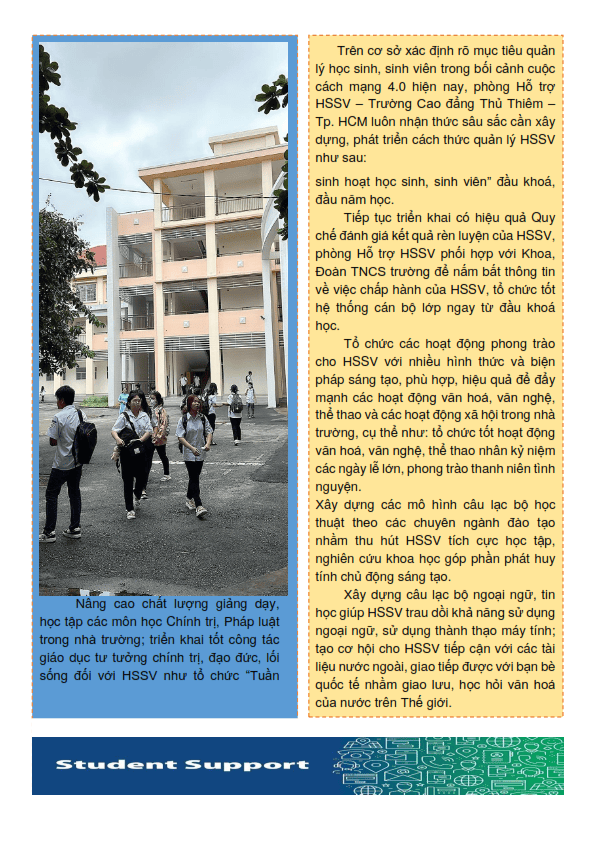 Nâng cao chất lượng giảng dạy, học tập các môn học Chính trị, Pháp luật trong nhà trường; triển khai tốt công tác giáo dục tư tưởng chính trị, đạo đức, lối sống đối với HSSV như tổ chức "Tuần

Trên cơ sở xác định rõ mục tiêu quản lý học sinh, sinh viên trong bối cảnh cuộc cách mạng 4.0 hiện nay, phòng Hỗ trợ HSSV – Trường Cao đẳng Thủ Thiêm – Tp. HCM luôn nhận thức sâu sắc cần xây dựng, phát triển cách thức quản lý HSSV như sau:

sinh hoạt học sinh, sinh viên" đầu khoá, đầu năm học.

Tiếp tục triển khai có hiệu quả Quy chế đánh giá kết quả rèn luyện của HSSV, phòng Hỗ trợ HSSV phối hợp với Khoa, Đoàn TNCS trường để nắm bắt thông tin về việc chấp hành của HSSV, tổ chức tốt hệ thống cán bộ lớp ngay từ đầu khoá học.

Tổ chức các hoạt động phong trào cho HSSV với nhiều hình thức và biện pháp sáng tạo, phù hợp, hiệu quả để đẩy mạnh các hoạt động văn hoá, văn nghệ, thể thao và các hoạt động xã hội trong nhà trường, cụ thể như: tổ chức tốt hoạt động văn hoá, văn nghệ, thể thao nhân kỷ niệm các ngày lễ lớn, phong trào thanh niên tình nguyện.

Xây dựng các mô hình câu lạc bộ học thuật theo các chuyên ngành đào tạo nhằm thu hút HSSV tích cực học tập, nghiên cứu khoa học góp phần phát huy tính chủ động sáng tạo.

Xây dựng câu lạc bộ ngoại ngữ, tin học giúp HSSV trau dồi khả năng sử dụng ngoại ngữ, sử dụng thành thạo máy tính; tạo cơ hội cho HSSV tiếp cận với các tài liệu nước ngoài, giao tiếp được với bạn bè quốc tế nhằm giao lưu, học hỏi văn hoá của nước trên Thế giới.

Student Support